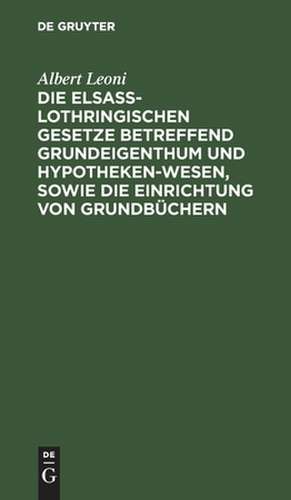 DE GRUYTER

Albert Leoni

DIE ELSASS-LOTHRINGISCHEN GESETZE BETREFFEND GRUNDEIGENTHUM UND HYPOTHEKEN-WESEN, SOWIE DIE EINRICHTUNG VON GRUNDBÜCHERN

DE G